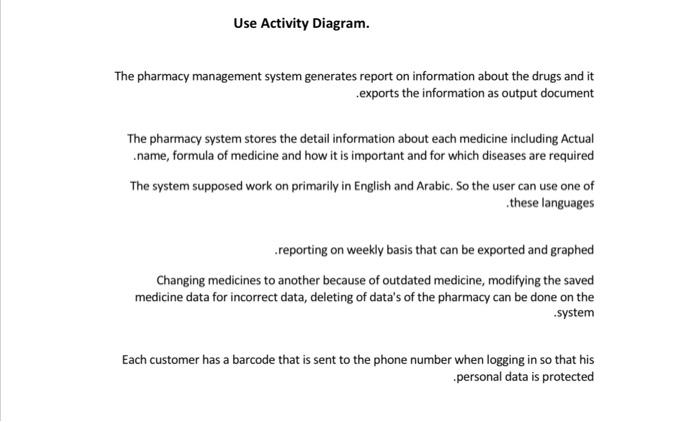 Use Activity Diagram.

The pharmacy management system generates report on information about the drugs and it .exports the information as output document

The pharmacy system stores the detail information about each medicine including Actual .name, formula of medicine and how it is important and for which diseases are required

The system supposed work on primarily in English and Arabic. So the user can use one of .these languages

.reporting on weekly basis that can be exported and graphed

Changing medicines to another because of outdated medicine, modifying the saved medicine data for incorrect data, deleting of data's of the pharmacy can be done on the .system

Each customer has a barcode that is sent to the phone number when logging in so that his .personal data is protected